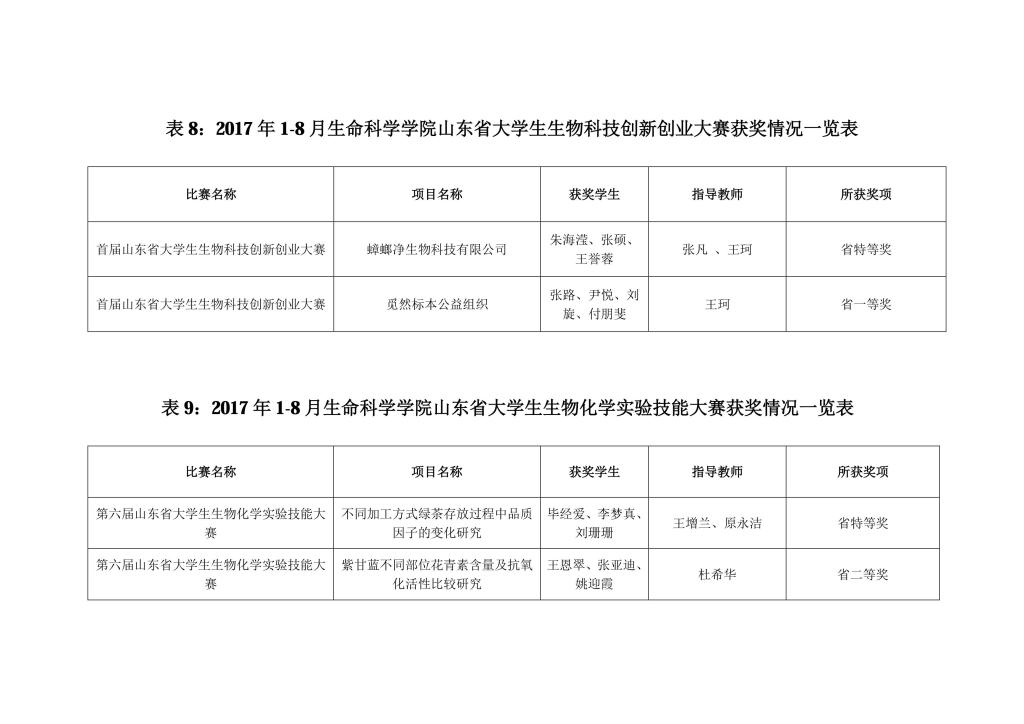 表 8：2017 年 1-8 月生命科学学院山东省大学生生物科技创新创业大赛获奖情况一览表

| 比赛名称 | 项目名称 | 获奖学生 | 指导教师 | 所获奖项 |
|---|---|---|---|---|
| 首届山东省大学生生物科技创新创业大赛 | 蟑螂净生物科技有限公司 | 朱海滢、张硕、王誉蓉 | 张凡 、王珂 | 省特等奖 |
| 首届山东省大学生生物科技创新创业大赛 | 觅然标本公益组织 | 张路、尹悦、刘旋、付朋斐 | 王珂 | 省一等奖 |

表 9：2017 年 1-8 月生命科学学院山东省大学生生物化学实验技能大赛获奖情况一览表

| 比赛名称 | 项目名称 | 获奖学生 | 指导教师 | 所获奖项 |
|---|---|---|---|---|
| 第六届山东省大学生生物化学实验技能大赛 | 不同加工方式绿茶存放过程中品质因子的变化研究 | 毕经爱、李梦真、刘珊珊 | 王增兰、原永洁 | 省特等奖 |
| 第六届山东省大学生生物化学实验技能大赛 | 紫甘蓝不同部位花青素含量及抗氧化活性比较研究 | 王恩翠、张亚迪、姚迎霞 | 杜希华 | 省二等奖 |